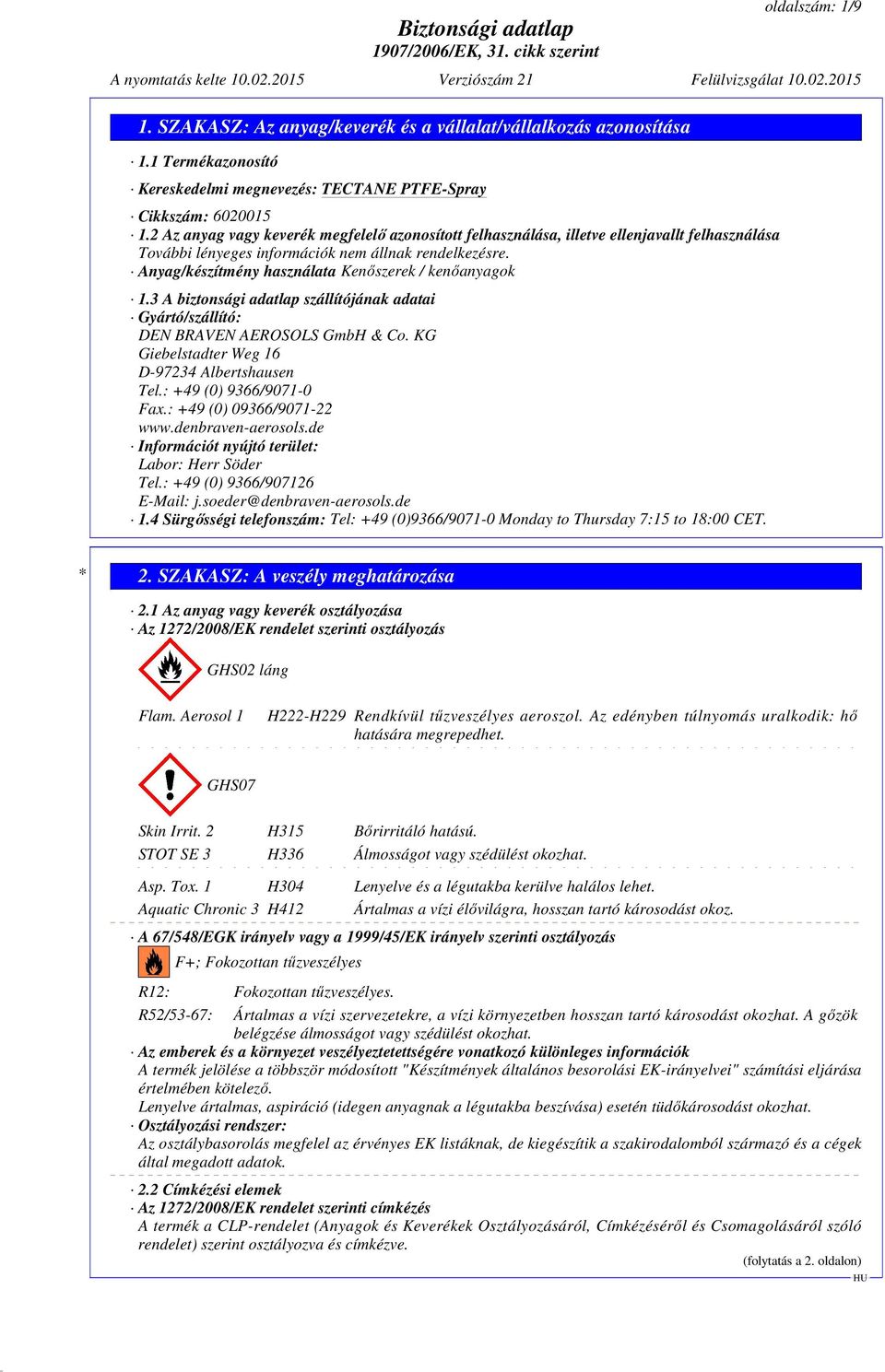 oldalszám: 1/9

Biztonsági adatlap
1907/2006/EK, 31. cikk szerint

A nyomtatás kelte 10.02.2015 Verziószám 21 Felülvizsgálat 10.02.2015

1. SZAKASZ: Az anyag/keverék és a vállalat/vállalkozás azonosítása

· 1.1 Termékazonosító

· Kereskedelmi megnevezés: TECTANE PTFE-Spray

· Cikkszám: 6020015
· 1.2 Az anyag vagy keverék megfelelő azonosított felhasználása, illetve ellenjavallt felhasználása
További lényeges információk nem állnak rendelkezésre.
· Anyag/készítmény használata Kenőszerek / kenőanyagok

· 1.3 A biztonsági adatlap szállítójának adatai
· Gyártó/szállító:
DEN BRAVEN AEROSOLS GmbH & Co. KG
Giebelstadter Weg 16
D-97234 Albertshausen
Tel.: +49 (0) 9366/9071-0
Fax.: +49 (0) 09366/9071-22
www.denbraven-aerosols.de
· Információt nyújtó terület:
Labor: Herr Söder
Tel.: +49 (0) 9366/907126
E-Mail: j.soeder@denbraven-aerosols.de
· 1.4 Sürgősségi telefonszám: Tel: +49 (0)9366/9071-0 Monday to Thursday 7:15 to 18:00 CET.

* 2. SZAKASZ: A veszély meghatározása

· 2.1 Az anyag vagy keverék osztályozása
· Az 1272/2008/EK rendelet szerinti osztályozás

GHS02 láng

Flam. Aerosol 1 H222-H229 Rendkívül tűzveszélyes aeroszol. Az edényben túlnyomás uralkodik: hő hatására megrepedhet.

GHS07

Skin Irrit. 2 H315 Bőrirritáló hatású.
STOT SE 3 H336 Álmosságot vagy szédülést okozhat.

Asp. Tox. 1 H304 Lenyelve és a légutakba kerülve halálos lehet.
Aquatic Chronic 3 H412 Ártalmas a vízi élővilágra, hosszan tartó károsodást okoz.

· A 67/548/EGK irányelv vagy a 1999/45/EK irányelv szerinti osztályozás
F+; Fokozottan tűzveszélyes
R12: Fokozottan tűzveszélyes.
R52/53-67: Ártalmas a vízi szervezetekre, a vízi környezetben hosszan tartó károsodást okozhat. A gőzök belégzése álmosságot vagy szédülést okozhat.
· Az emberek és a környezet veszélyeztetettségére vonatkozó különleges információk
A termék jelölése a többször módosított "Készítmények általános besorolási EK-irányelvei" számítási eljárása értelmében kötelező.
Lenyelve ártalmas, aspiráció (idegen anyagnak a légutakba beszívása) esetén tüdőkárosodást okozhat.
· Osztályozási rendszer:
Az osztálybasorolás megfelel az érvényes EK listáknak, de kiegészítik a szakirodalomból származó és a cégek által megadott adatok.

· 2.2 Címkézési elemek
· Az 1272/2008/EK rendelet szerinti címkézés
A termék a CLP-rendelet (Anyagok és Keverékek Osztályozásáról, Címkézéséről és Csomagolásáról szóló rendelet) szerint osztályozva és címkézve.

(folytatás a 2. oldalon)
HU